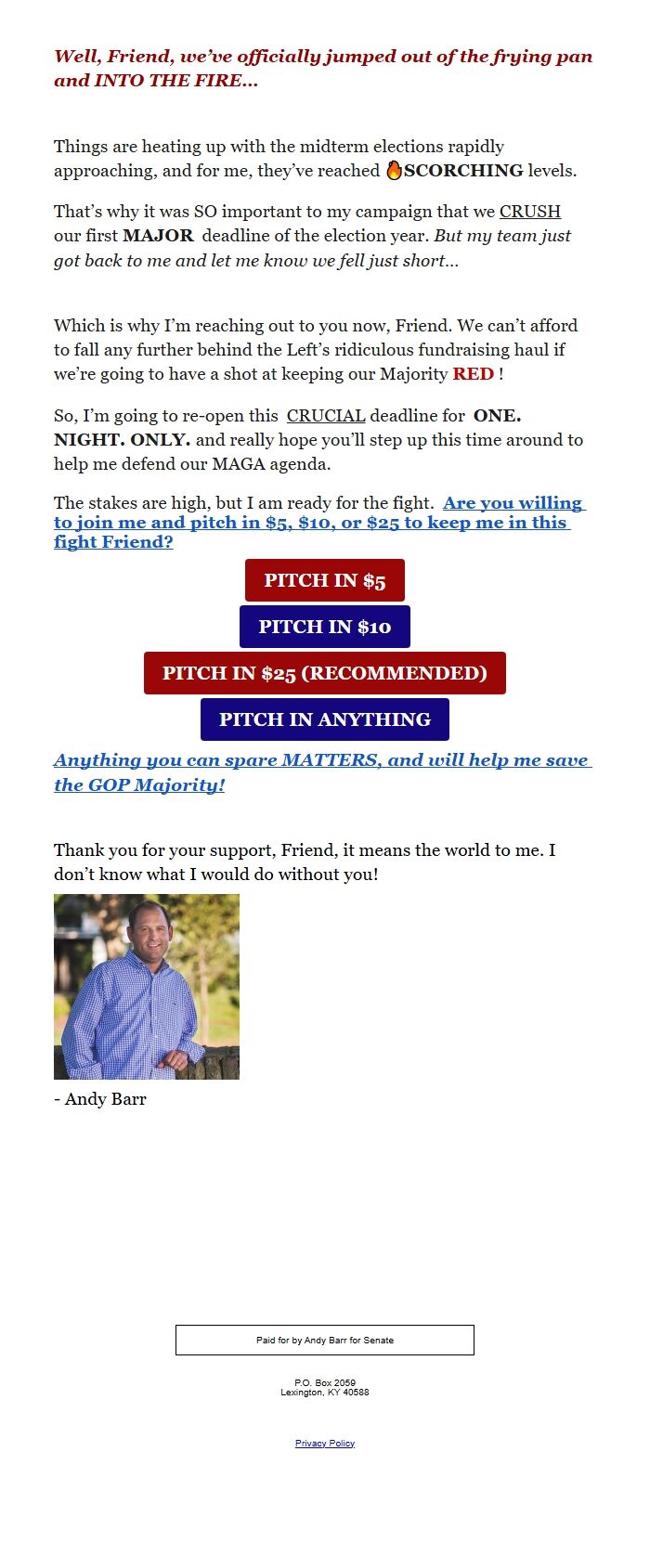 Well, Friend, we've officially jumped out of the frying pan and INTO THE FIRE...

Things are heating up with the midterm elections rapidly approaching, and for me, they've reached 🔥SCORCHING levels.

That's why it was SO important to my campaign that we CRUSH our first MAJOR deadline of the election year. But my team just got back to me and let me know we fell just short...

Which is why I'm reaching out to you now, Friend. We can't afford to fall any further behind the Left's ridiculous fundraising haul if we're going to have a shot at keeping our Majority RED !

So, I'm going to re-open this CRUCIAL deadline for ONE. NIGHT. ONLY. and really hope you'll step up this time around to help me defend our MAGA agenda.

The stakes are high, but I am ready for the fight. Are you willing to join me and pitch in $5, $10, or $25 to keep me in this fight Friend?

PITCH IN $5

PITCH IN $10

PITCH IN $25 (RECOMMENDED)

PITCH IN ANYTHING

Anything you can spare MATTERS, and will help me save the GOP Majority!

Thank you for your support, Friend, it means the world to me. I don't know what I would do without you!

- Andy Barr

Paid for by Andy Barr for Senate

P.O. Box 2059
Lexington, KY 40588

Privacy Policy